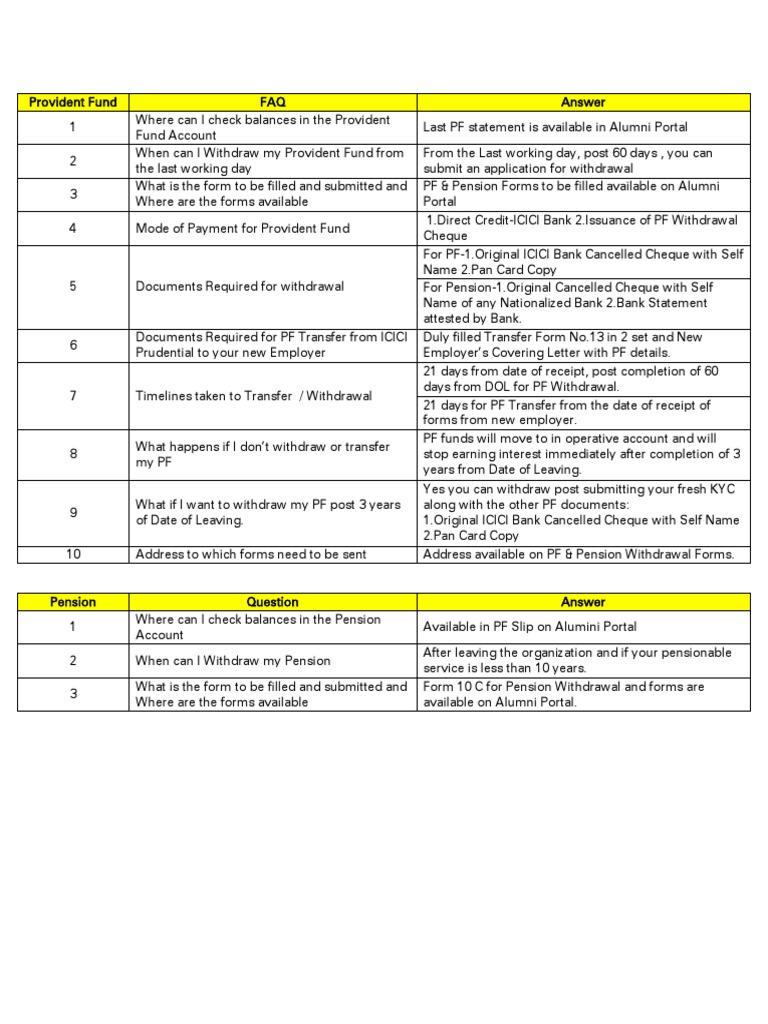 | Provident Fund | FAQ | Answer |
|---|---|---|
| 1 | Where can I check balances in the Provident Fund Account | Last PF statement is available in Alumni Portal |
| 2 | When can I Withdraw my Provident Fund from the last working day | From the Last working day, post 60 days , you can submit an application for withdrawal |
| 3 | What is the form to be filled and submitted and Where are the forms available | PF & Pension Forms to be filled available on Alumni Portal |
| 4 | Mode of Payment for Provident Fund | 1.Direct Credit-ICICI Bank 2.Issuance of PF Withdrawal Cheque |
| 5 | Documents Required for withdrawal | For PF-1.Original ICICI Bank Cancelled Cheque with Self Name 2.Pan Card Copy |
| | | For Pension-1.Original Cancelled Cheque with Self Name of any Nationalized Bank 2.Bank Statement attested by Bank. |
| 6 | Documents Required for PF Transfer from ICICI Prudential to your new Employer | Duly filled Transfer Form No.13 in 2 set and New Employer's Covering Letter with PF details. |
| 7 | Timelines taken to Transfer / Withdrawal | 21 days from date of receipt, post completion of 60 days from DOL for PF Withdrawal. |
| | | 21 days for PF Transfer from the date of receipt of forms from new employer. |
| 8 | What happens if I don't withdraw or transfer my PF | PF funds will move to in operative account and will stop earning interest immediately after completion of 3 years from Date of Leaving. |
| 9 | What if I want to withdraw my PF post 3 years of Date of Leaving. | Yes you can withdraw post submitting your fresh KYC along with the other PF documents: 1.Original ICICI Bank Cancelled Cheque with Self Name 2.Pan Card Copy |
| 10 | Address to which forms need to be sent | Address available on PF & Pension Withdrawal Forms. |

| Pension | Question | Answer |
|---|---|---|
| 1 | Where can I check balances in the Pension Account | Available in PF Slip on Alumini Portal |
| 2 | When can I Withdraw my Pension | After leaving the organization and if your pensionable service is less than 10 years. |
| 3 | What is the form to be filled and submitted and Where are the forms available | Form 10 C for Pension Withdrawal and forms are available on Alumni Portal. |